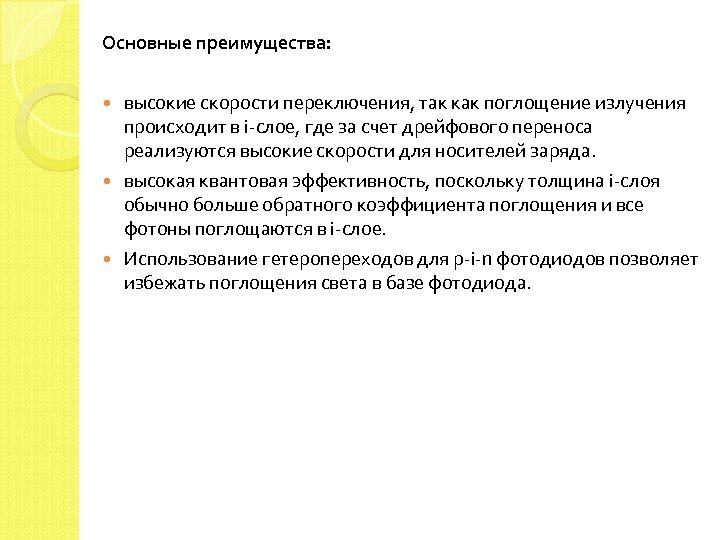 Основные преимущества:

высокие скорости переключения, так как поглощение излучения происходит в i-слое, где за счет дрейфового переноса реализуются высокие скорости для носителей заряда.

высокая квантовая эффективность, поскольку толщина i-слоя обычно больше обратного коэффициента поглощения и все фотоны поглощаются в i-слое.

Использование гетеропереходов для p-i-n фотодиодов позволяет избежать поглощения света в базе фотодиода.